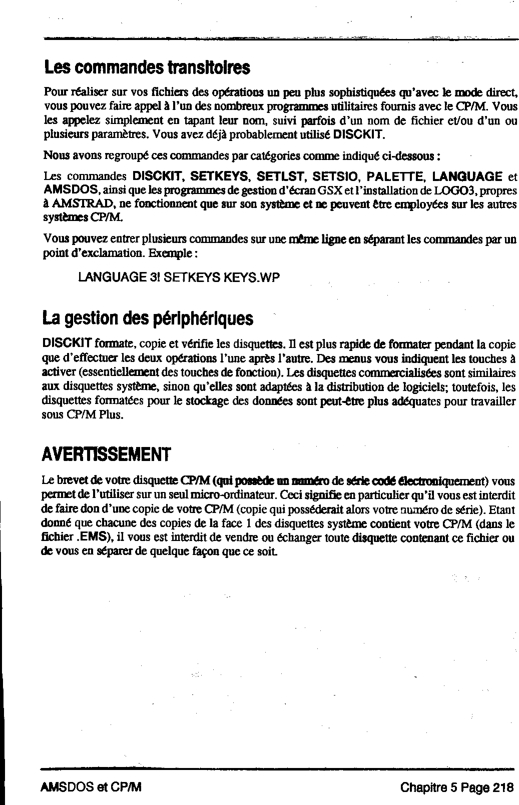 Les commandes transitoires

Pour réaliser sur vos fichiers des opérations un peu plus sophistiquées qu'avec le mode direct, vous pouvez faire appel à l'un des nombreux programmes utilitaires fournis avec le CP/M. Vous les appelez simplement en tapant leur nom, suivi parfois d'un nom de fichier et/ou d'un ou plusieurs paramètres. Vous avez déjà probablement utilisé DISCKIT.

Nous avons regroupé ces commandes par catégories comme indiqué ci-dessous :

Les commandes DISCKIT, SETKEYS, SETLST, SETSIO, PALETTE, LANGUAGE et AMSDOS, ainsi que les programmes de gestion d'écran GSX et l'installation de LOGO3, propres à AMSTRAD, ne fonctionnent que sur son système et ne peuvent être employées sur les autres systèmes CP/M.

Vous pouvez entrer plusieurs commandes sur une même ligne en séparant les commandes par un point d'exclamation. Exemple :

LANGUAGE 3! SETKEYS KEYS.WP

La gestion des périphériques

DISCKIT formate, copie et vérifie les disquettes. Il est plus rapide de formater pendant la copie que d'effectuer les deux opérations l'une après l'autre. Des menus vous indiquent les touches à activer (essentiellement des touches de fonction). Les disquettes commercialisées sont similaires aux disquettes système, sinon qu'elles sont adaptées à la distribution de logiciels; toutefois, les disquettes formatées pour le stockage des données sont peut-être plus adéquates pour travailler sous CP/M Plus.

AVERTISSEMENT

Le brevet de votre disquette CP/M (qui possède un numéro de série codé électroniquement) vous permet de l'utiliser sur un seul micro-ordinateur. Ceci signifie en particulier qu'il vous est interdit de faire don d'une copie de votre CP/M (copie qui posséderait alors votre numéro de série). Etant donné que chacune des copies de la face 1 des disquettes système contient votre CP/M (dans le fichier .EMS), il vous est interdit de vendre ou échanger toute disquette contenant ce fichier ou de vous en séparer de quelque façon que ce soit.

AMSDOS et CP/M

Chapitre 5 Page 218